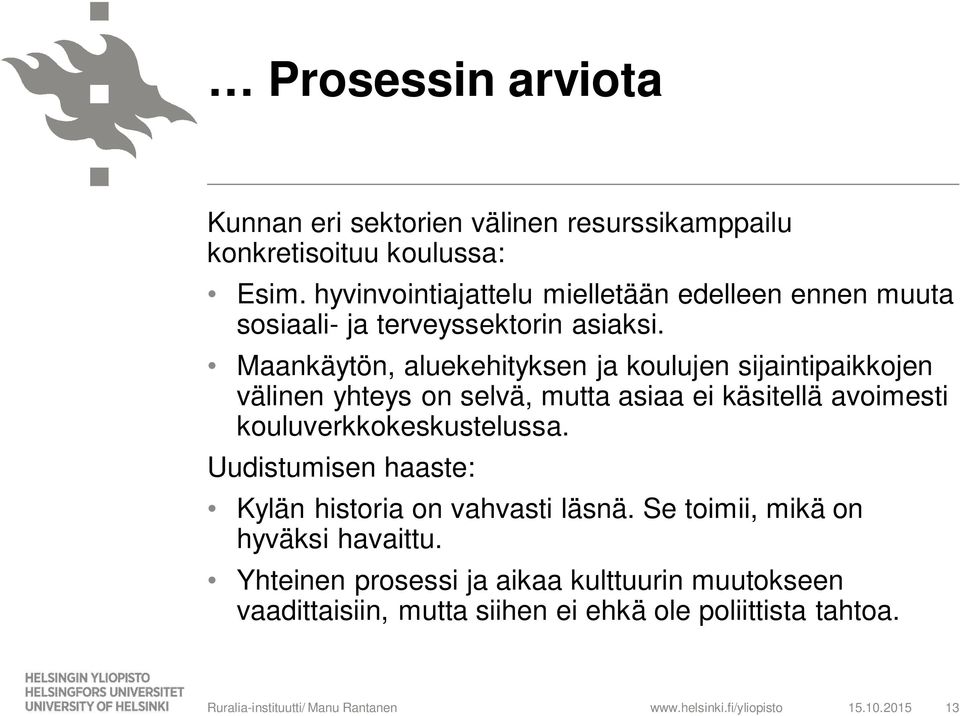 … Prosessin arviota

Kunnan eri sektorien välinen resurssikamppailu konkretisoituu koulussa:

• Esim. hyvinvointiajattelu mielletään edelleen ennen muuta sosiaali- ja terveyssektorin asiaksi.

• Maankäytön, aluekehityksen ja koulujen sijaintipaikkojen välinen yhteys on selvä, mutta asiaa ei käsitellä avoimesti kouluverkkokeskustelussa.

Uudistumisen haaste:

• Kylän historia on vahvasti läsnä. Se toimii, mikä on hyväksi havaittu.

• Yhteinen prosessi ja aikaa kulttuurin muutokseen vaadittaisiin, mutta siihen ei ehkä ole poliittista tahtoa.

HELSINGIN YLIOPISTO
HELSINGFORS UNIVERSITET
UNIVERSITY OF HELSINKI

Ruralia-instituutti/ Manu Rantanen

www.helsinki.fi/yliopisto

15.10.2015

13